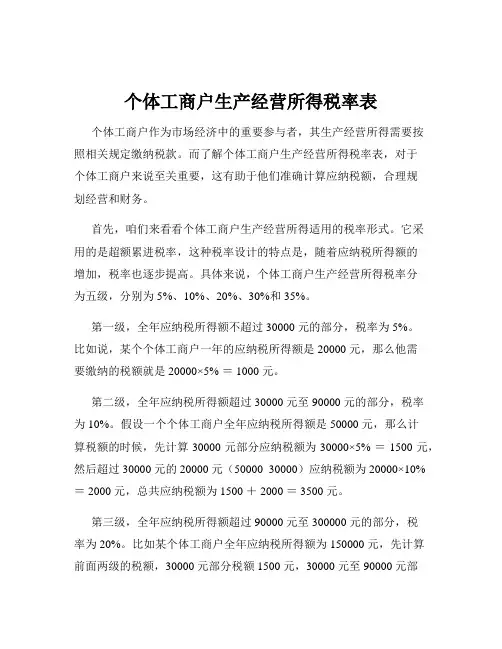 个体工商户生产经营所得税率表

个体工商户作为市场经济中的重要参与者，其生产经营所得需要按照相关规定缴纳税款。而了解个体工商户生产经营所得税率表，对于个体工商户来说至关重要，这有助于他们准确计算应纳税额，合理规划经营和财务。

首先，咱们来看看个体工商户生产经营所得适用的税率形式。它采用的是超额累进税率，这种税率设计的特点是，随着应纳税所得额的增加，税率也逐步提高。具体来说，个体工商户生产经营所得税率分为五级，分别为 5%、10%、20%、30%和 35%。

第一级，全年应纳税所得额不超过 30000 元的部分，税率为 5%。比如说，某个个体工商户一年的应纳税所得额是 20000 元，那么他需要缴纳的税额就是 20000×5% ＝ 1000 元。

第二级，全年应纳税所得额超过 30000 元至 90000 元的部分，税率为 10%。假设一个个体工商户全年应纳税所得额是 50000 元，那么计算税额的时候，先计算 30000 元部分应纳税额为 30000×5% ＝ 1500 元，然后超过 30000 元的 20000 元（50000 30000）应纳税额为 20000×10% ＝ 2000 元，总共应纳税额为 1500 ＋ 2000 ＝ 3500 元。

第三级，全年应纳税所得额超过 90000 元至 300000 元的部分，税率为 20%。比如某个体工商户全年应纳税所得额为 150000 元，先计算前面两级的税额，30000 元部分税额 1500 元，30000 元至 90000 元部